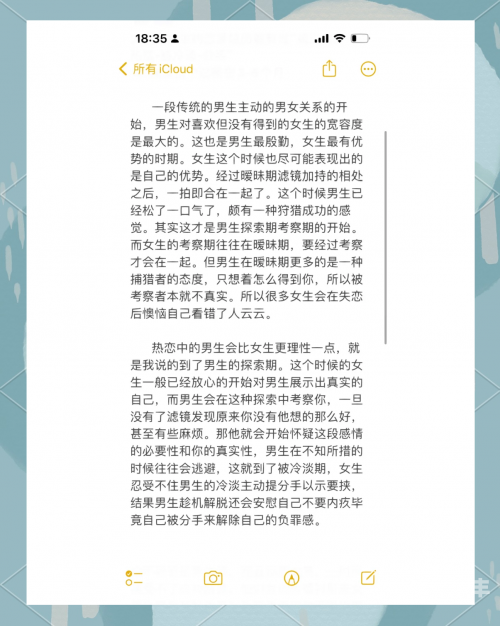 18:35

所有 iCloud

一段传统的男生主动的男女关系的开始，男生对喜欢但没有得到的女生的宽容度是最大的。这也是男生最殷勤，女生最有优势的时期。女生这个时候也尽可能表现出的是自己的优势。经过暧昧期滤镜加持的相处之后，一拍即合在一起了。这个时候男生已经松了一口气了，颇有一种狩猎成功的感觉。其实这才是男生探索期考察期的开始。而女生的考察期往往在暧昧期，要经过考察才会在一起。但男生在暧昧期更多的是一种捕猎者的态度，只想着怎么得到你，所以被考察者本就不真实。所以很多女生会在失恋后懊恼自己看错了人云云。

热恋中的男生会比女生更理性一点，就是我说的到了男生的探索期。这个时候的女生一般已经放心的开始对男生展示出真实的自己，而男生会在这种探索中考察你，一旦没有了滤镜发现原来你没有他想的那么好，甚至有些麻烦。那他就会开始怀疑这段感情的必要性和你的真实性，男生在不知所措的时候往往会逃避，这就到了被冷淡期，女生忍受不住男生的冷淡主动提分手以示要挟，结果男生趁机解脱还会安慰自己不要内疚毕竟自己被分手来解除自己的负罪感。